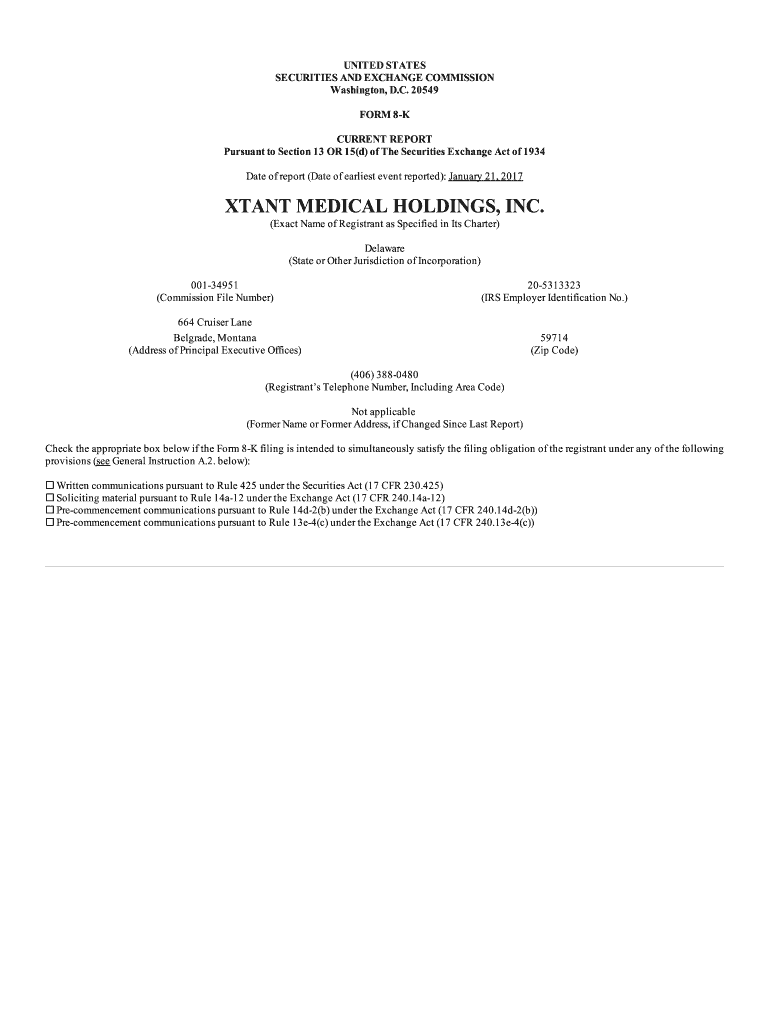 UNITED STATES
SECURITIES AND EXCHANGE COMMISSION
Washington, D.C. 20549

FORM 8-K

CURRENT REPORT
Pursuant to Section 13 OR 15(d) of The Securities Exchange Act of 1934

Date of report (Date of earliest event reported): January 21, 2017

XTANT MEDICAL HOLDINGS, INC.
(Exact Name of Registrant as Specified in Its Charter)

Delaware
(State or Other Jurisdiction of Incorporation)

001-34951
(Commission File Number)

20-5313323
(IRS Employer Identification No.)

664 Cruiser Lane
Belgrade, Montana
(Address of Principal Executive Offices)

59714
(Zip Code)

(406) 388-0480
(Registrant's Telephone Number, Including Area Code)

Not applicable
(Former Name or Former Address, if Changed Since Last Report)

Check the appropriate box below if the Form 8-K filing is intended to simultaneously satisfy the filing obligation of the registrant under any of the following provisions (see General Instruction A.2. below):

☐ Written communications pursuant to Rule 425 under the Securities Act (17 CFR 230.425)
☐ Soliciting material pursuant to Rule 14a-12 under the Exchange Act (17 CFR 240.14a-12)
☐ Pre-commencement communications pursuant to Rule 14d-2(b) under the Exchange Act (17 CFR 240.14d-2(b))
☐ Pre-commencement communications pursuant to Rule 13e-4(c) under the Exchange Act (17 CFR 240.13e-4(c))